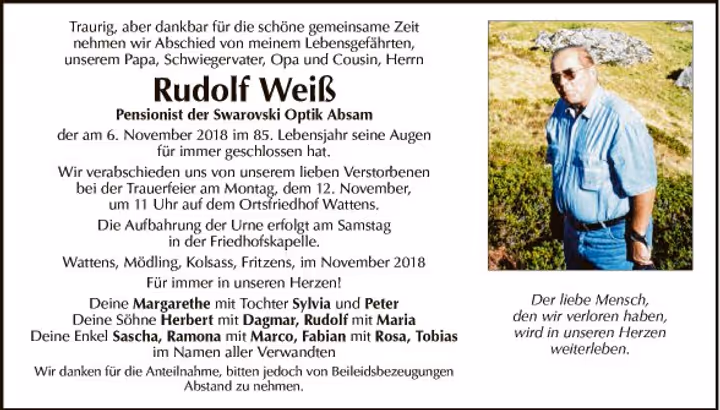 Traurig, aber dankbar für die schöne gemeinsame Zeit nehmen wir Abschied von meinem Lebensgefährten, unserem Papa, Schwiegervater, Opa und Cousin, Herrn

Rudolf Weiß

Pensionist der Swarovski Optik Absam

der am 6. November 2018 im 85. Lebensjahr seine Augen für immer geschlossen hat.

Wir verabschieden uns von unserem lieben Verstorbenen bei der Trauerfeier am Montag, dem 12. November, um 11 Uhr auf dem Ortsfriedhof Wattens.

Die Aufbahrung der Urne erfolgt am Samstag in der Friedhofskapelle.

Wattens, Mödling, Kolsass, Fritzens, im November 2018

Für immer in unseren Herzen!

Deine Margarethe mit Tochter Sylvia und Peter
Deine Söhne Herbert mit Dagmar, Rudolf mit Maria
Deine Enkel Sascha, Ramona mit Marco, Fabian mit Rosa, Tobias
im Namen aller Verwandten

Wir danken für die Anteilnahme, bitten jedoch von Beileidsbezeugungen Abstand zu nehmen.

Der liebe Mensch, den wir verloren haben, wird in unseren Herzen weiterleben.